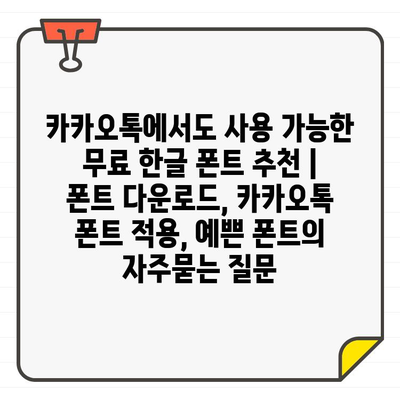 카카오톡에서도 사용 가능한 무료 한글 폰트 추천 | 폰트 다운로드, 카카오톡 폰트 적용, 예쁜 폰트의 자주묻는 질문